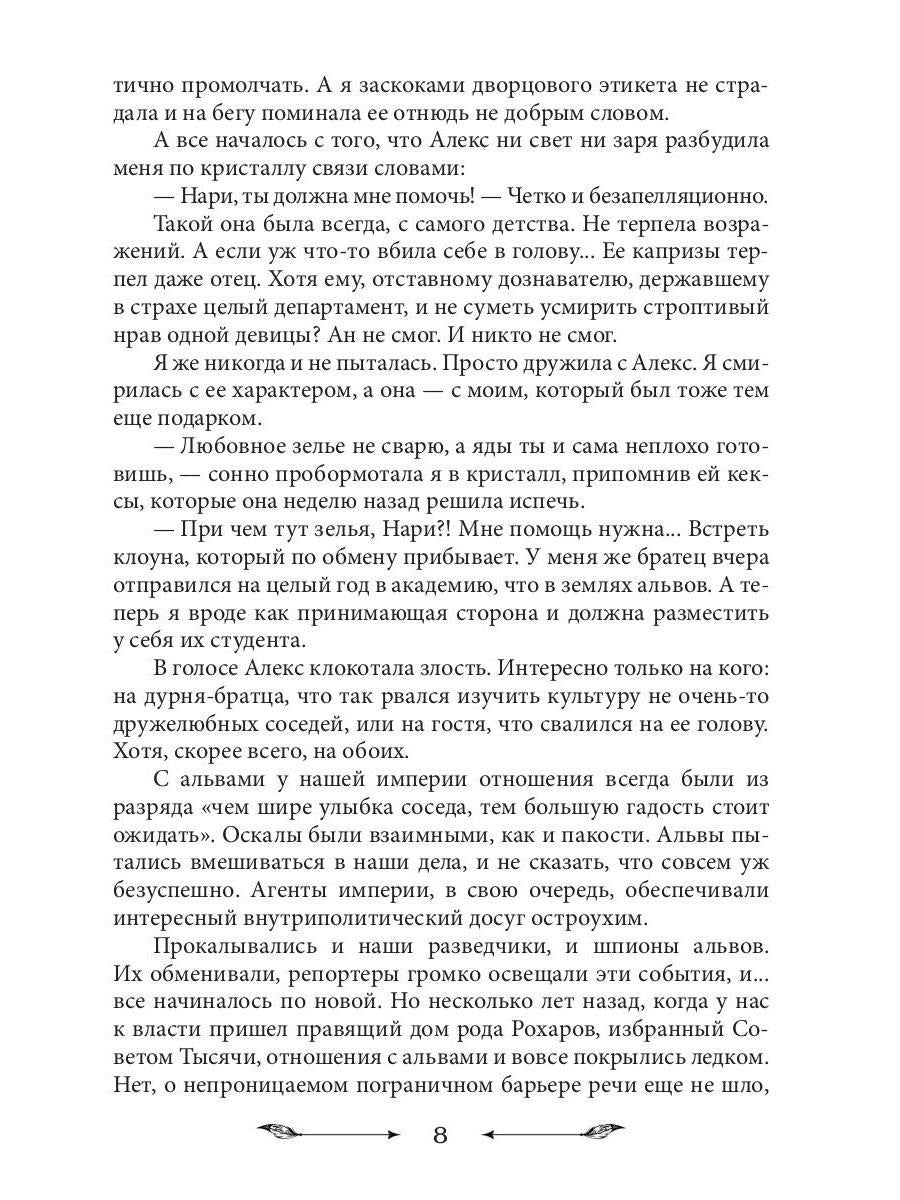 тично промолчать. А я заскоками дворцового этикета не страдала и на бегу поминала ее отнюдь не добрым словом.

А все началось с того, что Алекс ни свет ни заря разбудила меня по кристаллу связи словами:

— Нари, ты должна мне помочь! — Четко и безапелляционно.

Такой она была всегда, с самого детства. Не терпела возражений. А если уж что-то вбила себе в голову... Ее капризы терпел даже отец. Хотя ему, отставному дознавателю, державшему в страхе целый департамент, и не суметь усмирить строптивый нрав одной девицы? Ан не смог. И никто не смог.

Я же никогда и не пыталась. Просто дружила с Алекс. Я смирилась с ее характером, а она — с моим, который был тоже тем еще подарком.

— Любовное зелье не сварю, а яды ты и сама неплохо готовишь, — сонно пробормотала я в кристалл, припомнив ей кексы, которые она неделю назад решила испечь.

— При чем тут зелья, Нари?! Мне помощь нужна... Встреть клоуна, который по обмену прибывает. У меня же братец вчера отправился на целый год в академию, что в землях альвов. А теперь я вроде как принимающая сторона и должна разместить у себя их студента.

В голосе Алекс клокотала злость. Интересно только на кого: на дурня-братца, что так рвался изучить культуру не очень-то дружелюбных соседей, или на гостя, что свалился на ее голову. Хотя, скорее всего, на обоих.

С альвами у нашей империи отношения всегда были из разряда «чем шире улыбка соседа, тем большую гадость стоит ожидать». Оскалы были взаимными, как и пакости. Альвы пытались вмешиваться в наши дела, и не сказать, что совсем уж безуспешно. Агенты империи, в свою очередь, обеспечивали интересный внутриполитический досуг остроухим.

Прокалывались и наши разведчики, и шпионы альвов. Их обменивали, репортеры громко освещали эти события, и... все начиналось по новой. Но несколько лет назад, когда у нас к власти пришел правящий дом рода Рохаров, избранный Советом Тысячи, отношения с альвами и вовсе покрылись ледком. Нет, о непроницаемом пограничном барьере речи еще не шло,

8